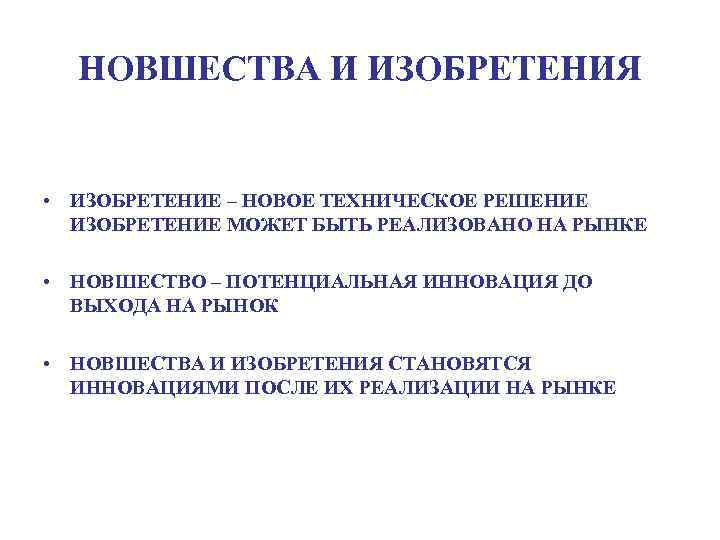 НОВШЕСТВА И ИЗОБРЕТЕНИЯ

• ИЗОБРЕТЕНИЕ – НОВОЕ ТЕХНИЧЕСКОЕ РЕШЕНИЕ ИЗОБРЕТЕНИЕ МОЖЕТ БЫТЬ РЕАЛИЗОВАНО НА РЫНКЕ

• НОВШЕСТВО – ПОТЕНЦИАЛЬНАЯ ИННОВАЦИЯ ДО ВЫХОДА НА РЫНОК

• НОВШЕСТВА И ИЗОБРЕТЕНИЯ СТАНОВЯТСЯ ИННОВАЦИЯМИ ПОСЛЕ ИХ РЕАЛИЗАЦИИ НА РЫНКЕ